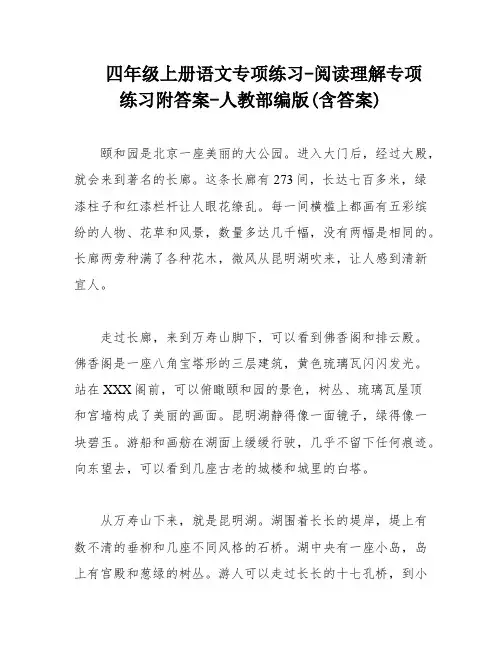 四年级上册语文专项练习-阅读理解专项练习附答案-人教部编版(含答案)

颐和园是北京一座美丽的大公园。进入大门后，经过大殿，就会来到著名的长廊。这条长廊有273间，长达七百多米，绿漆柱子和红漆栏杆让人眼花缭乱。每一间横槛上都画有五彩缤纷的人物、花草和风景，数量多达几千幅，没有两幅是相同的。长廊两旁种满了各种花木，微风从昆明湖吹来，让人感到清新宜人。

走过长廊，来到万寿山脚下，可以看到佛香阁和排云殿。佛香阁是一座八角宝塔形的三层建筑，黄色琉璃瓦闪闪发光。站在XXX阁前，可以俯瞰颐和园的景色，树丛、琉璃瓦屋顶和宫墙构成了美丽的画面。昆明湖静得像一面镜子，绿得像一块碧玉。游船和画舫在湖面上缓缓行驶，几乎不留下任何痕迹。向东望去，可以看到几座古老的城楼和城里的白塔。

从万寿山下来，就是昆明湖。湖围着长长的堤岸，堤上有数不清的垂柳和几座不同风格的石桥。湖中央有一座小岛，岛上有宫殿和葱绿的树丛。游人可以走过长长的十七孔桥，到小